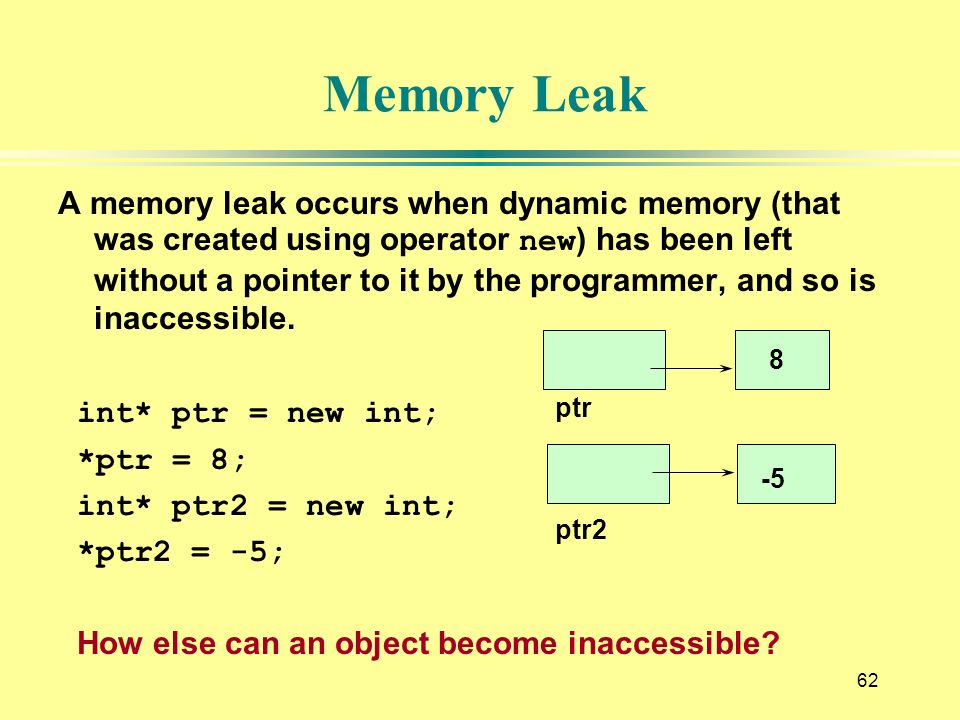 Memory Leak

A memory leak occurs when dynamic memory (that was created using operator new) has been left without a pointer to it by the programmer, and so is inaccessible.

int* ptr = new int;
*ptr = 8;
int* ptr2 = new int;
*ptr2 = -5;

8
ptr
-5
ptr2

How else can an object become inaccessible?

62